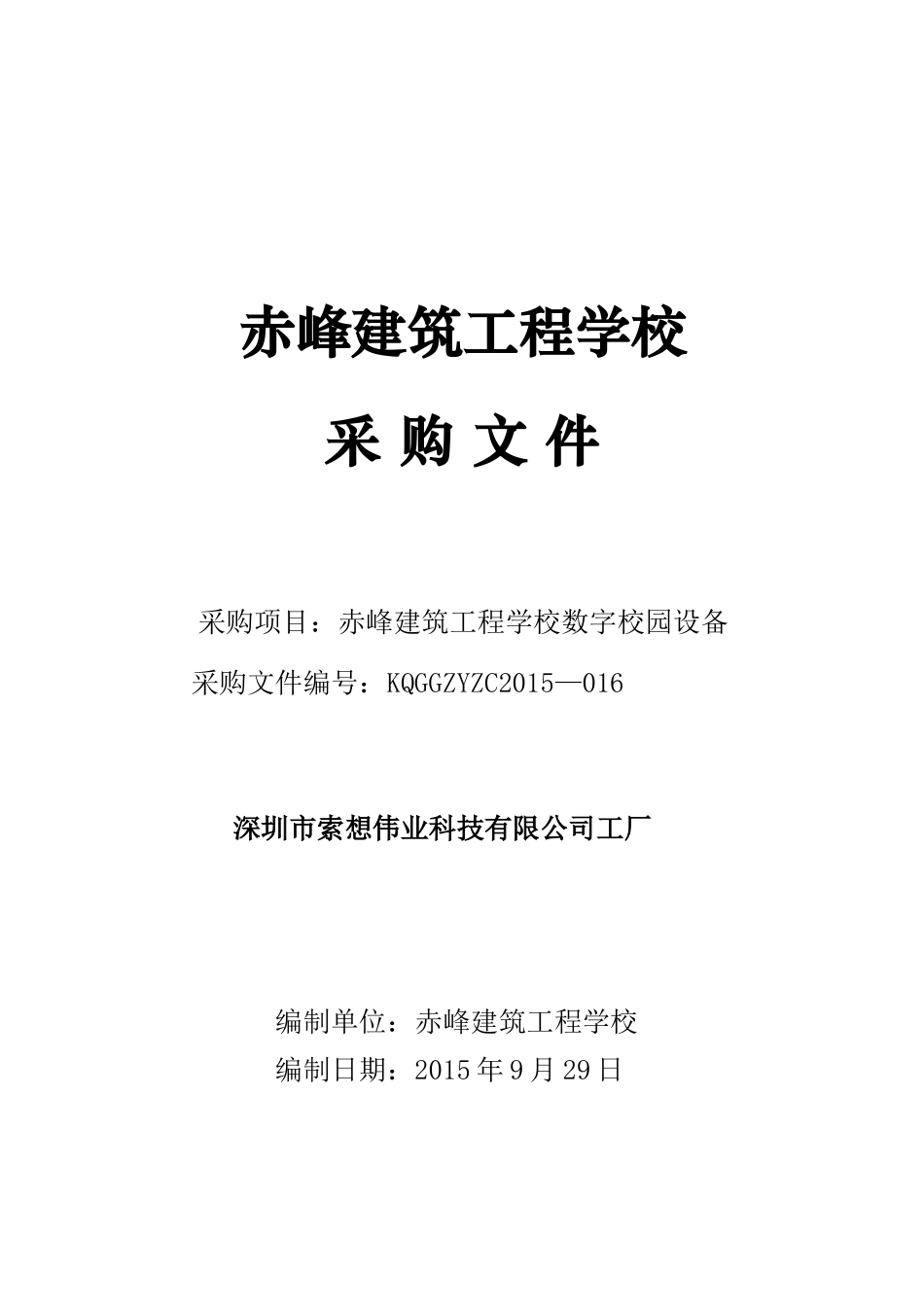 赤峰建筑工程学校

采 购 文 件

采购项目：赤峰建筑工程学校数字校园设备

采购文件编号：KQGGZYZC2015—016

深圳市索想伟业科技有限公司工厂

编制单位：赤峰建筑工程学校

编制日期：2015年9月29日